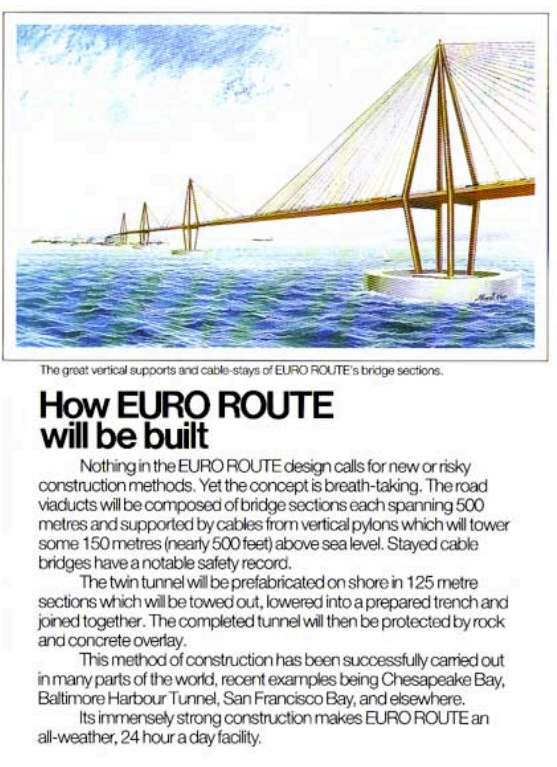 The great vertical supports and cable-stays of EURO ROUTE's bridge sections.

How EURO ROUTE will be built

Nothing in the EURO ROUTE design calls for new or risky construction methods. Yet the concept is breath-taking. The road viaducts will be composed of bridge sections each spanning 500 metres and supported by cables from vertical pylons which will tower some 150 metres (nearly 500 feet) above sea level. Stayed cable bridges have a notable safety record.

The twin tunnel will be prefabricated on shore in 125 metre sections which will be towed out, lowered into a prepared trench and joined together. The completed tunnel will then be protected by rock and concrete overlay.

This method of construction has been successfully carried out in many parts of the world, recent examples being Chesapeake Bay, Baltimore Harbour Tunnel, San Francisco Bay, and elsewhere.

Its immensely strong construction makes EURO ROUTE an all-weather, 24 hour a day facility.